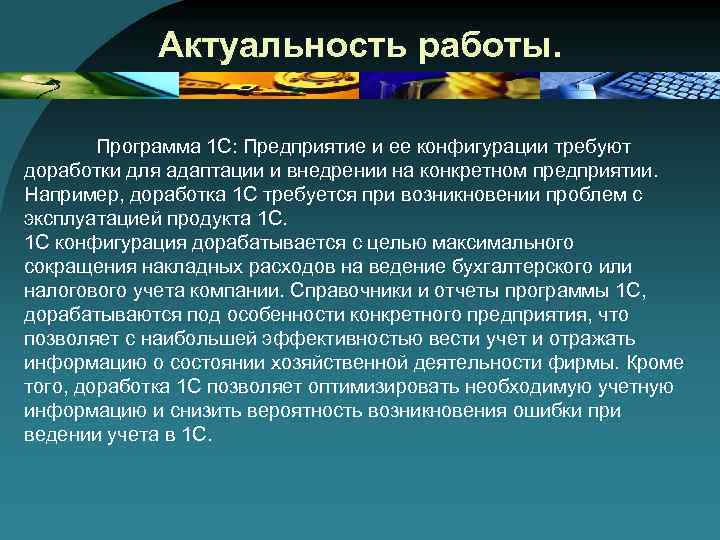 Актуальность работы.

Программа 1С: Предприятие и ее конфигурации требуют доработки для адаптации и внедрении на конкретном предприятии. Например, доработка 1С требуется при возникновении проблем с эксплуатацией продукта 1С.
1С конфигурация дорабатывается с целью максимального сокращения накладных расходов на ведение бухгалтерского или налогового учета компании. Справочники и отчеты программы 1С, дорабатываются под особенности конкретного предприятия, что позволяет с наибольшей эффективностью вести учет и отражать информацию о состоянии хозяйственной деятельности фирмы. Кроме того, доработка 1С позволяет оптимизировать необходимую учетную информацию и снизить вероятность возникновения ошибки при ведении учета в 1С.